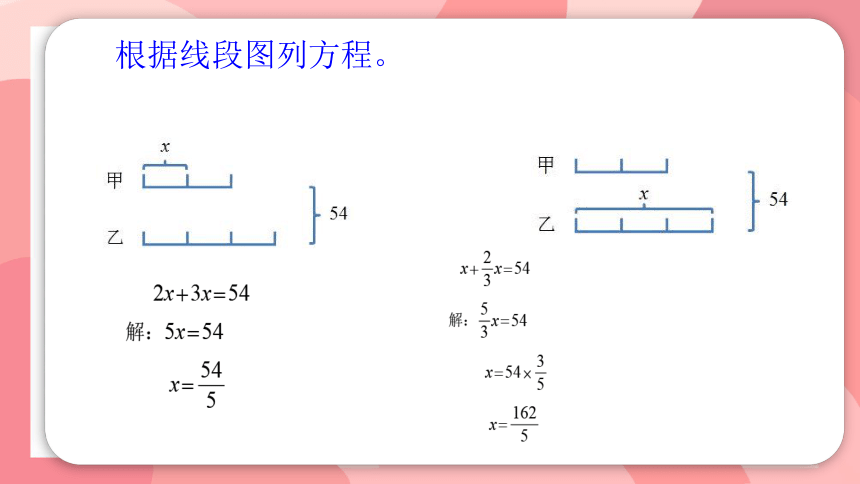 根据线段图列方程。

$x$
甲
乙
54

$2x+3x=54$

解：$5x=54$

$x=\frac{54}{5}$

甲
$x$
乙
54

$x+\frac{2}{3}x=54$

解：$\frac{5}{3}x=54$

$x=54\times\frac{3}{5}$

$x=\frac{162}{5}$